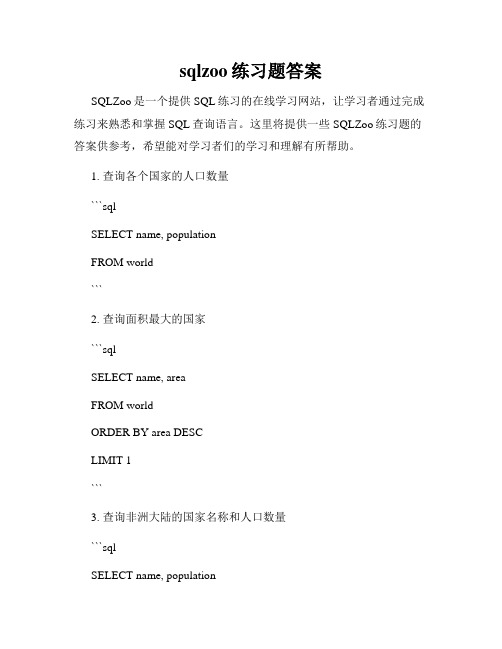 sqlzoo 练习题答案

SQLZoo 是一个提供 SQL 练习的在线学习网站，让学习者通过完成练习来熟悉和掌握 SQL 查询语言。这里将提供一些 SQLZoo 练习题的答案供参考，希望能对学习者们的学习和理解有所帮助。

1. 查询各个国家的人口数量

```sql

SELECT name, population

FROM world

```

2. 查询面积最大的国家

```sql

SELECT name, area

FROM world

ORDER BY area DESC

LIMIT 1

```

3. 查询非洲大陆的国家名称和人口数量

```sql

SELECT name, population